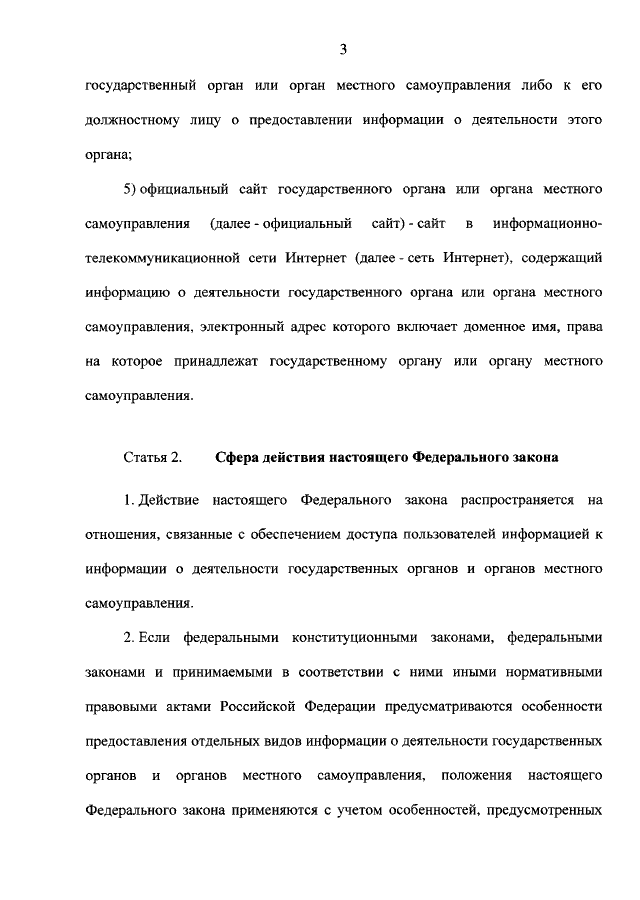 3

государственный орган или орган местного самоуправления либо к его должностному лицу о предоставлении информации о деятельности этого органа;

5) официальный сайт государственного органа или органа местного самоуправления (далее - официальный сайт) - сайт в информационно-телекоммуникационной сети Интернет (далее - сеть Интернет), содержащий информацию о деятельности государственного органа или органа местного самоуправления, электронный адрес которого включает доменное имя, права на которое принадлежат государственному органу или органу местного самоуправления.

Статья 2. Сфера действия настоящего Федерального закона

1. Действие настоящего Федерального закона распространяется на отношения, связанные с обеспечением доступа пользователей информацией к информации о деятельности государственных органов и органов местного самоуправления.

2. Если федеральными конституционными законами, федеральными законами и принимаемыми в соответствии с ними иными нормативными правовыми актами Российской Федерации предусматриваются особенности предоставления отдельных видов информации о деятельности государственных органов и органов местного самоуправления, положения настоящего Федерального закона применяются с учетом особенностей, предусмотренных